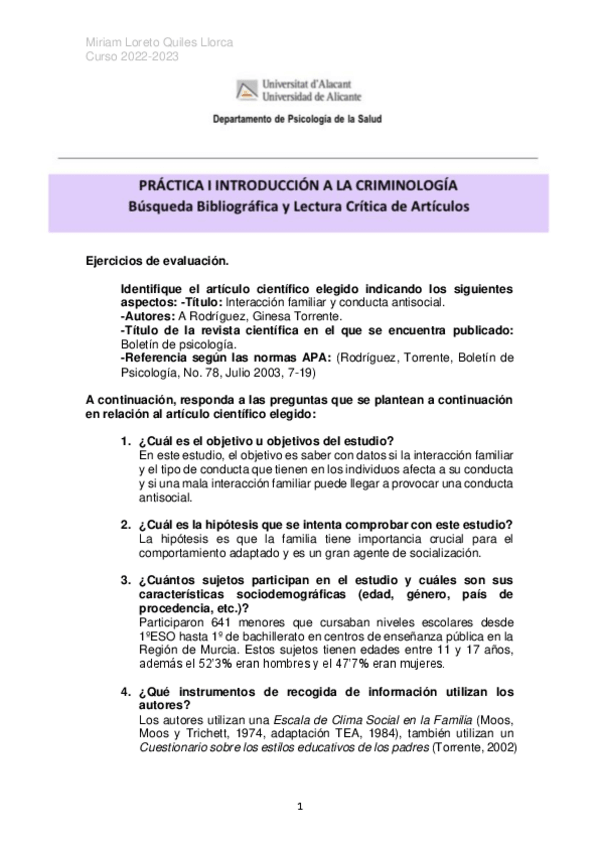 Miriam Loreto Quiles Llorca
Curso 2022-2023

Universitat d'Alacant
Universidad de Alicante

Departamento de Psicología de la Salud

PRÁCTICA I INTRODUCCIÓN A LA CRIMINOLOGÍA
Búsqueda Bibliográfica y Lectura Crítica de Artículos

Ejercicios de evaluación.

Identifique el artículo científico elegido indicando los siguientes aspectos: -Título: Interacción familiar y conducta antisocial.
-Autores: A Rodríguez, Ginesa Torrente.
-Título de la revista científica en el que se encuentra publicado: Boletín de psicología.
-Referencia según las normas APA: (Rodríguez, Torrente, Boletín de Psicología, No. 78, Julio 2003, 7-19)

A continuación, responda a las preguntas que se plantean a continuación en relación al artículo científico elegido:

1. ¿Cuál es el objetivo u objetivos del estudio?
En este estudio, el objetivo es saber con datos si la interacción familiar y el tipo de conducta que tienen en los individuos afecta a su conducta y si una mala interacción familiar puede llegar a provocar una conducta antisocial.

2. ¿Cuál es la hipótesis que se intenta comprobar con este estudio?
La hipótesis es que la familia tiene importancia crucial para el comportamiento adaptado y es un gran agente de socialización.

3. ¿Cuántos sujetos participan en el estudio y cuáles son sus características sociodemográficas (edad, género, país de procedencia, etc.)?
Participaron 641 menores que cursaban niveles escolares desde 1ºESO hasta 1º de bachillerato en centros de enseñanza pública en la Región de Murcia. Estos sujetos tienen edades entre 11 y 17 años, además el 52'3% eran hombres y el 47'7% eran mujeres.

4. ¿Qué instrumentos de recogida de información utilizan los autores?
Los autores utilizan una Escala de Clima Social en la Familia (Moos, Moos y Trichett, 1974, adaptación TEA, 1984), también utilizan un Cuestionario sobre los estilos educativos de los padres (Torrente, 2002)

1